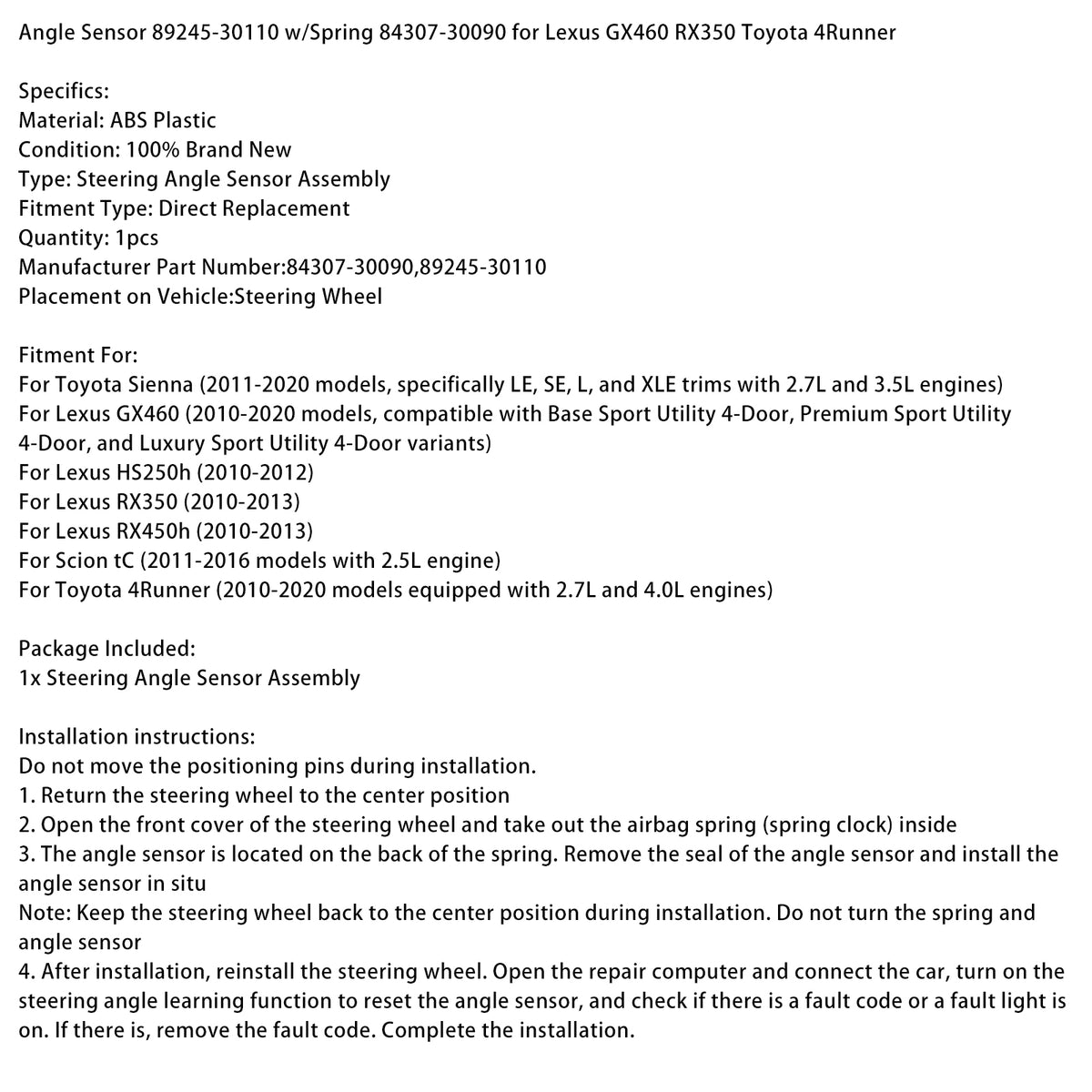 Angle Sensor 89245-30110 w/Spring 84307-30090 for Lexus GX460 RX350 Toyota 4Runner

Specifics:
Material: ABS Plastic
Condition: 100% Brand New
Type: Steering Angle Sensor Assembly
Fitment Type: Direct Replacement
Quantity: 1pcs
Manufacturer Part Number:84307-30090,89245-30110
Placement on Vehicle:Steering Wheel

Fitment For:
For Toyota Sienna (2011-2020 models, specifically LE, SE, L, and XLE trims with 2.7L and 3.5L engines)
For Lexus GX460 (2010-2020 models, compatible with Base Sport Utility 4-Door, Premium Sport Utility 4-Door, and Luxury Sport Utility 4-Door variants)
For Lexus HS250h (2010-2012)
For Lexus RX350 (2010-2013)
For Lexus RX450h (2010-2013)
For Scion tC (2011-2016 models with 2.5L engine)
For Toyota 4Runner (2010-2020 models equipped with 2.7L and 4.0L engines)

Package Included:
1x Steering Angle Sensor Assembly

Installation instructions:
Do not move the positioning pins during installation.
1. Return the steering wheel to the center position
2. Open the front cover of the steering wheel and take out the airbag spring (spring clock) inside
3. The angle sensor is located on the back of the spring. Remove the seal of the angle sensor and install the angle sensor in situ
Note: Keep the steering wheel back to the center position during installation. Do not turn the spring and angle sensor
4. After installation, reinstall the steering wheel. Open the repair computer and connect the car, turn on the steering angle learning function to reset the angle sensor, and check if there is a fault code or a fault light is on. If there is, remove the fault code. Complete the installation.